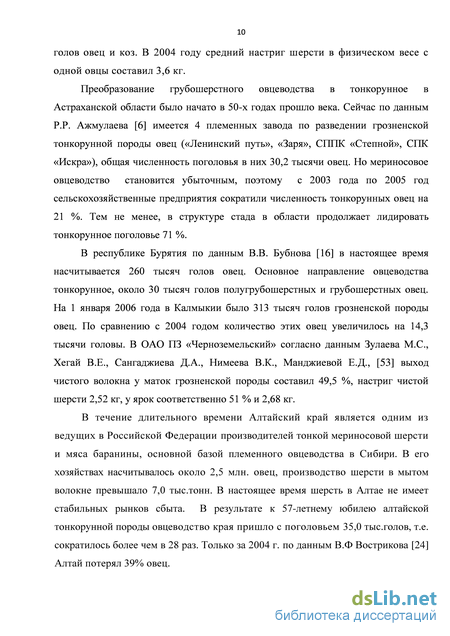 10

голов овец и коз. В 2004 году средний настриг шерсти в физическом весе с одной овцы составил 3,6 кг.

Преобразование грубошерстного овцеводства в тонкорунное в Астраханской области было начато в 50-х годах прошло века. Сейчас по данным Р.Р. Ажмулаева [6] имеется 4 племенных завода по разведении грозненской тонкорунной породы овец («Ленинский путь», «Заря», СППК «Степной», СПК «Искра»), общая численность поголовья в них 30,2 тысячи овец. Но мериносовое овцеводство становится убыточным, поэтому с 2003 года по 2005 год сельскохозяйственные предприятия сократили численность тонкорунных овец на 21 %. Тем не менее, в структуре стада в области продолжает лидировать тонкорунное поголовье 71 %.

В республике Бурятия по данным В.В. Бубнова [16] в настоящее время насчитывается 260 тысяч голов овец. Основное направление овцеводства тонкорунное, около 30 тысяч голов полугрубошерстных и грубошерстных овец. На 1 января 2006 года в Калмыкии было 313 тысяч голов грозненской породы овец. По сравнению с 2004 годом количество этих овец увеличилось на 14,3 тысячи головы. В ОАО ПЗ «Черноземельский» согласно данным Зулаева М.С., Хегай В.Е., Сангаджиева Д.А., Нимеева В.К., Манджиевой Е.Д., [53] выход чистого волокна у маток грозненской породы составил 49,5 %, настриг чистой шерсти 2,52 кг, у ярок соответственно 51 % и 2,68 кг.

В течение длительного времени Алтайский край является одним из ведущих в Российской Федерации производителей тонкой мериносовой шерсти и мяса баранины, основной базой племенного овцеводства в Сибири. В его хозяйствах насчитывалось около 2,5 млн. овец, производство шерсти в мытом волокне превышало 7,0 тыс.тонн. В настоящее время шерсть в Алтае не имеет стабильных рынков сбыта. В результате к 57-летнему юбилею алтайской тонкорунной породы овцеводство края пришло с поголовьем 35,0 тыс.голов, т.е. сократилось более чем в 28 раз. Только за 2004 г. по данным В.Ф Вострикова [24] Алтай потерял 39% овец.

dsLib.net
библиотека диссертаций